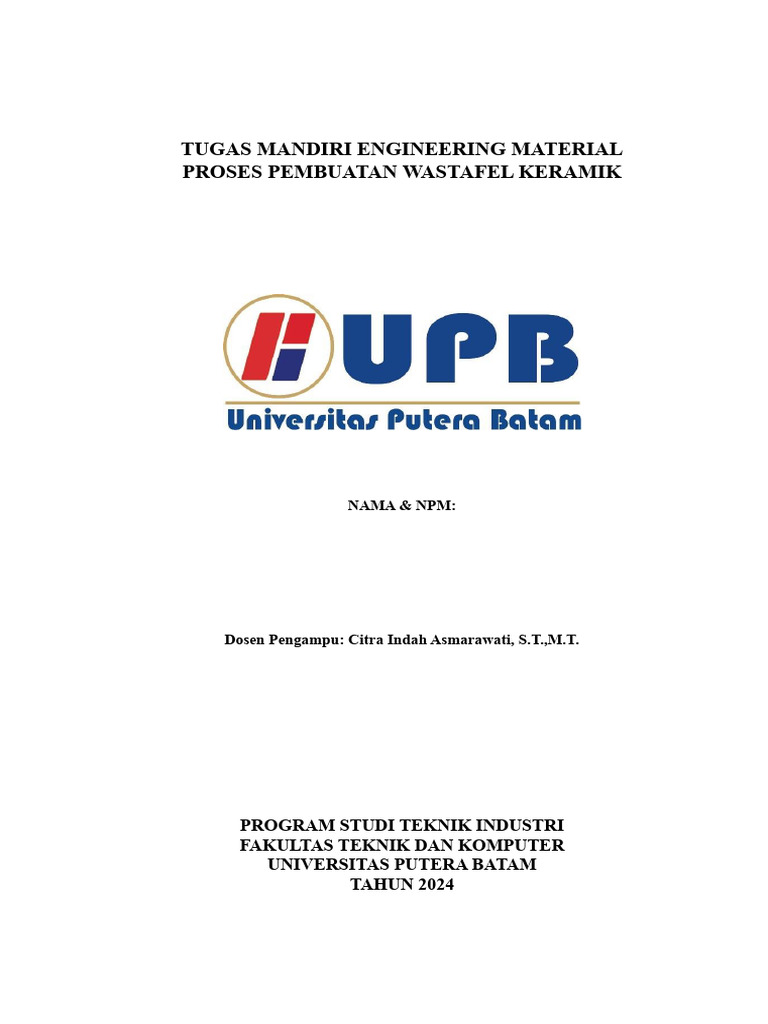 TUGAS MANDIRI ENGINEERING MATERIAL
PROSES PEMBUATAN WASTAFEL KERAMIK

UPB
Universitas Putera Batam

NAMA & NPM:

Dosen Pengampu: Citra Indah Asmarawati, S.T.,M.T.

PROGRAM STUDI TEKNIK INDUSTRI
FAKULTAS TEKNIK DAN KOMPUTER
UNIVERSITAS PUTERA BATAM
TAHUN 2024